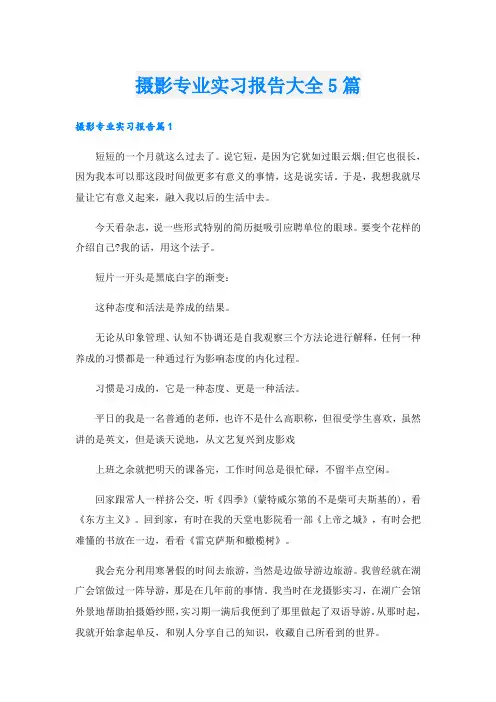 摄影专业实习报告大全5篇

摄影专业实习报告篇1

短短的一个月就这么过去了。说它短，是因为它犹如过眼云烟;但它也很长，因为我本可以那这段时间做更多有意义的事情，这是说实话。于是，我想我就尽量让它有意义起来，融入我以后的生活中去。

今天看杂志，说一些形式特别的简历挺吸引应聘单位的眼球。要变个花样的介绍自己?我的话，用这个法子。

短片一开头是黑底白字的渐变:

这种态度和活法是养成的结果。

无论从印象管理、认知不协调还是自我观察三个方法论进行解释，任何一种养成的习惯都是一种通过行为影响态度的内化过程。

习惯是习成的，它是一种态度、更是一种活法。

平日的我是一名普通的老师，也许不是什么高职称，但很受学生喜欢，虽然讲的是英文，但是谈天说地，从文艺复兴到皮影戏

上班之余就把明天的课备完，工作时间总是很忙碌，不留半点空闲。

回家跟常人一样挤公交，听《四季》(蒙特威尔第的不是柴可夫斯基的)，看《东方主义》。回到家，有时在我的天堂电影院看一部《上帝之城》，有时会把难懂的书放在一边，看看《雷克萨斯和橄榄树》。

我会充分利用寒暑假的时间去旅游，当然是边做导游边旅游。我曾经就在湖广会馆做过一阵导游，那是在几年前的事情。我当时在龙摄影实习，在湖广会馆外景地帮助拍摄婚纱照，实习期一满后我便到了那里做起了双语导游。从那时起，我就开始拿起单反，和别人分享自己的知识，收藏自己所看到的世界。